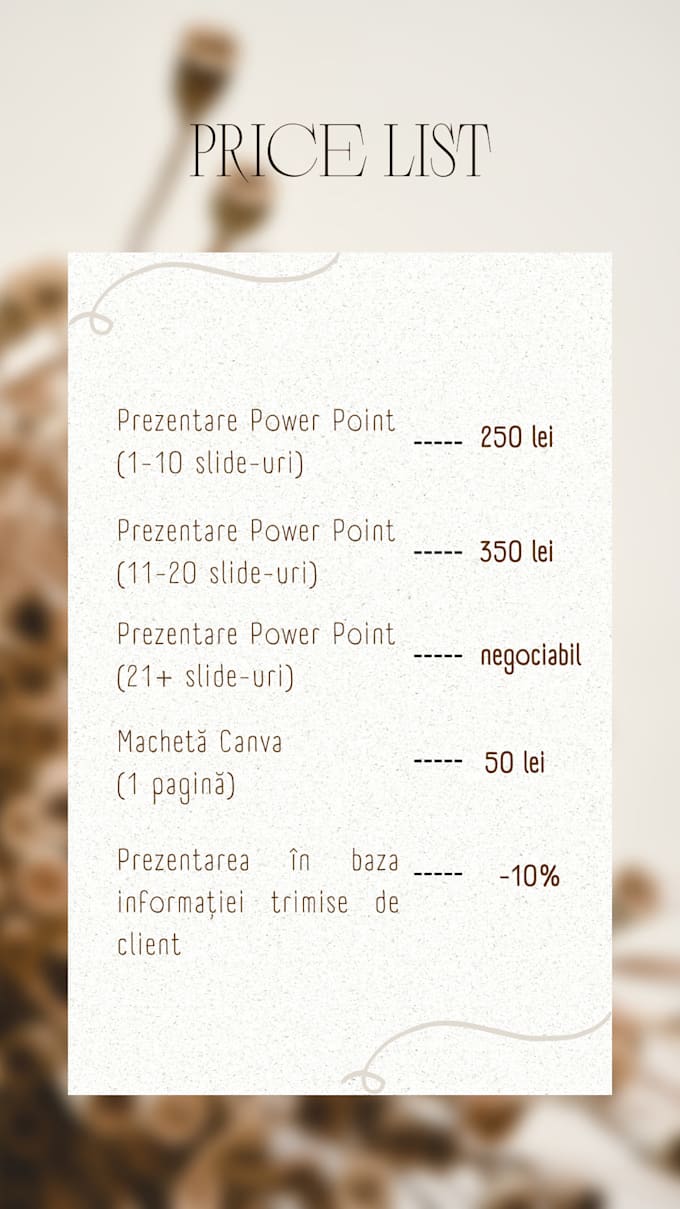 PRICE LIST

Prezentare Power Point (1-10 slide-uri) ----- 250 lei

Prezentare Power Point (11-20 slide-uri) ----- 350 lei

Prezentare Power Point (21+ slide-uri) ----- negociabil

Machetă Canva (1 pagină) ----- 50 lei

Prezentarea în baza informației trimise de client ----- -10%